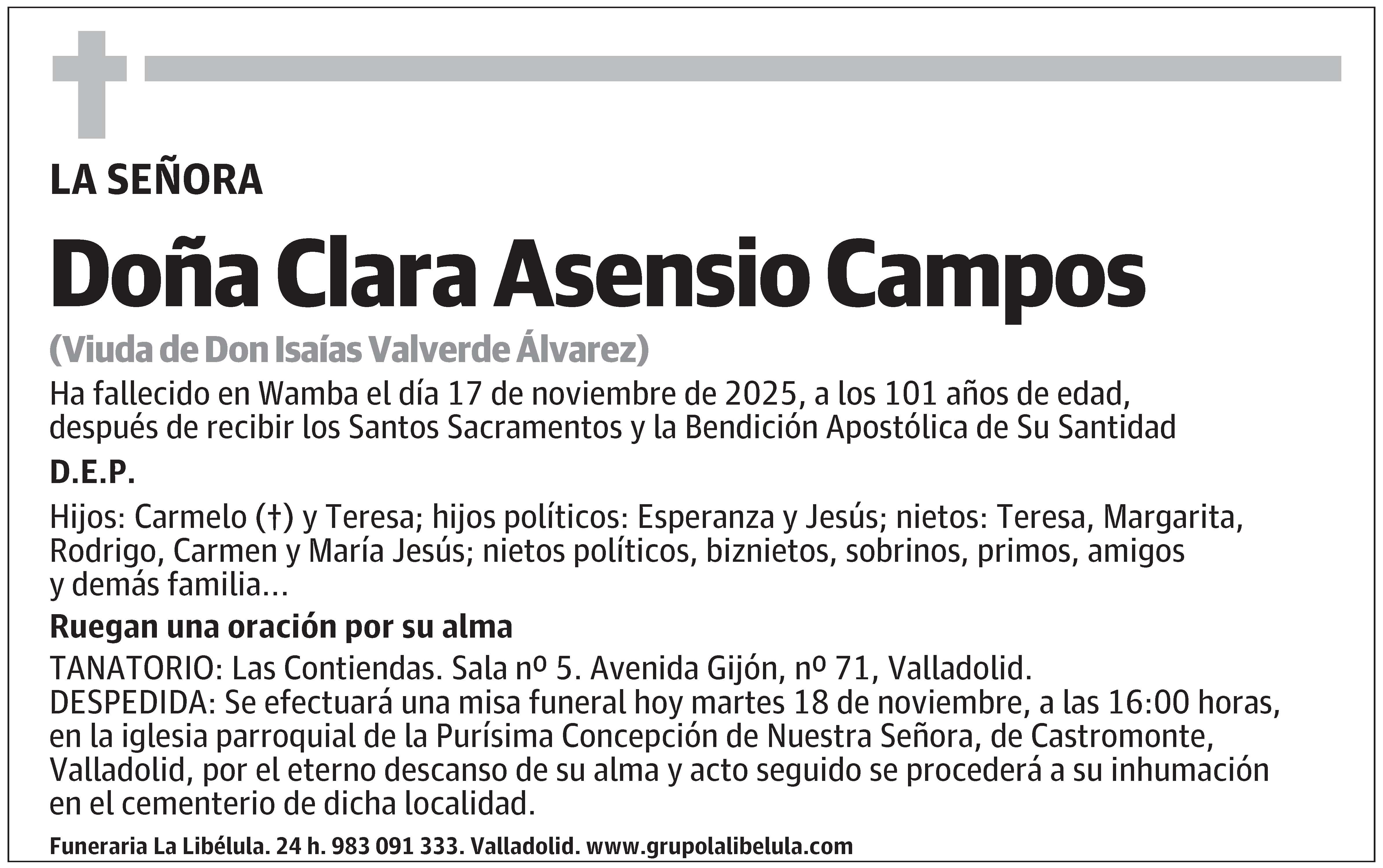 LA SEÑORA

Doña Clara Asensio Campos

(Viuda de Don Isaías Valverde Álvarez)

Ha fallecido en Wamba el día 17 de noviembre de 2025, a los 101 años de edad, después de recibir los Santos Sacramentos y la Bendición Apostólica de Su Santidad

D.E.P.

Hijos: Carmelo (†) y Teresa; hijos políticos: Esperanza y Jesús; nietos: Teresa, Margarita, Rodrigo, Carmen y María Jesús; nietos políticos, biznietos, sobrinos, primos, amigos y demás familia...

Ruegan una oración por su alma

TANATORIO: Las Contiendas. Sala nº 5. Avenida Gijón, nº 71, Valladolid.
DESPEDIDA: Se efectuará una misa funeral hoy martes 18 de noviembre, a las 16:00 horas, en la iglesia parroquial de la Purísima Concepción de Nuestra Señora, de Castromonte, Valladolid, por el eterno descanso de su alma y acto seguido se procederá a su inhumación en el cementerio de dicha localidad.

Funeraria La Libélula. 24 h. 983 091 333. Valladolid. www.grupolalibelula.com